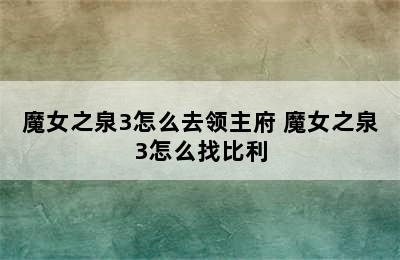 魔女之泉3怎么去领主府 魔女之泉3怎么找比利